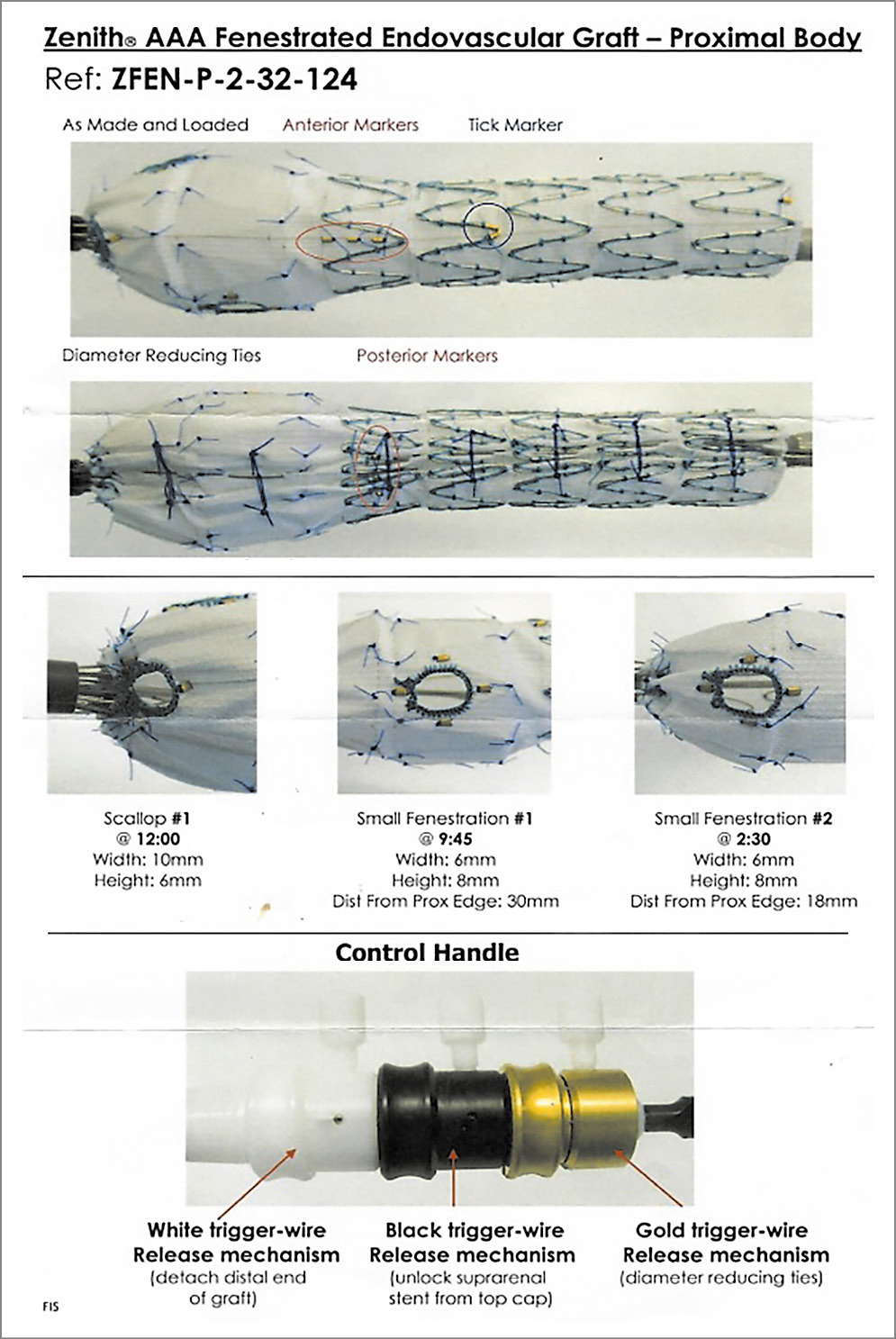 Zenith® AAA Fenestrated Endovascular Graft – Proximal Body
Ref: ZFEN-P-2-32-124

As Made and Loaded Anterior Markers Tick Marker

Diameter Reducing Ties Posterior Markers

Scallop #1
@ 12:00
Width: 10mm
Height: 6mm

Small Fenestration #1
@ 9:45
Width: 6mm
Height: 8mm
Dist From Prox Edge: 30mm

Small Fenestration #2
@ 2:30
Width: 6mm
Height: 8mm
Dist From Prox Edge: 18mm

Control Handle

White trigger-wire
Release mechanism
(detach distal end of graft)

Black trigger-wire
Release mechanism
(unlock suprarenal stent from top cap)

Gold trigger-wire
Release mechanism
(diameter reducing ties)

FIS